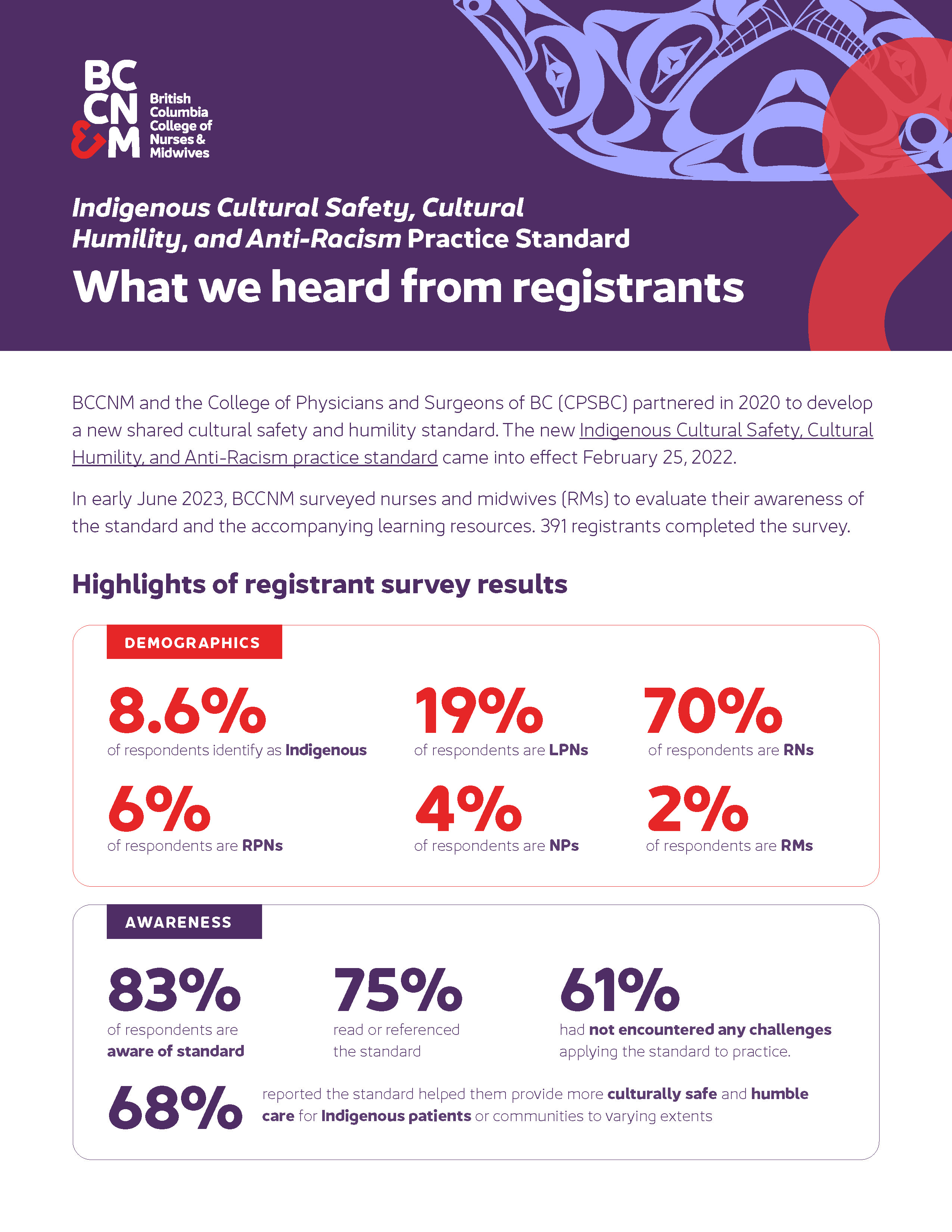 BC CN &M British Columbia College of Nurses & Midwives

Indigenous Cultural Safety, Cultural Humility, and Anti-Racism Practice Standard

What we heard from registrants

BCCNM and the College of Physicians and Surgeons of BC (CPSBC) partnered in 2020 to develop a new shared cultural safety and humility standard. The new Indigenous Cultural Safety, Cultural Humility, and Anti-Racism practice standard came into effect February 25, 2022.

In early June 2023, BCCNM surveyed nurses and midwives (RMs) to evaluate their awareness of the standard and the accompanying learning resources. 391 registrants completed the survey.

Highlights of registrant survey results

DEMOGRAPHICS

8.6%
of respondents identify as Indigenous

19%
of respondents are LPNs

70%
of respondents are RNs

6%
of respondents are RPNs

4%
of respondents are NPs

2%
of respondents are RMs

AWARENESS

83%
of respondents are aware of standard

75%
read or referenced the standard

61%
had not encountered any challenges applying the standard to practice.

68%
reported the standard helped them provide more culturally safe and humble care for Indigenous patients or communities to varying extents